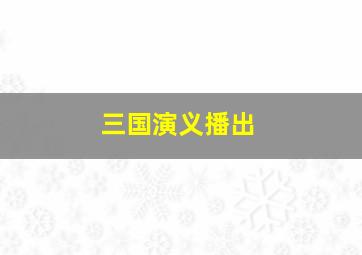 三国演义播出